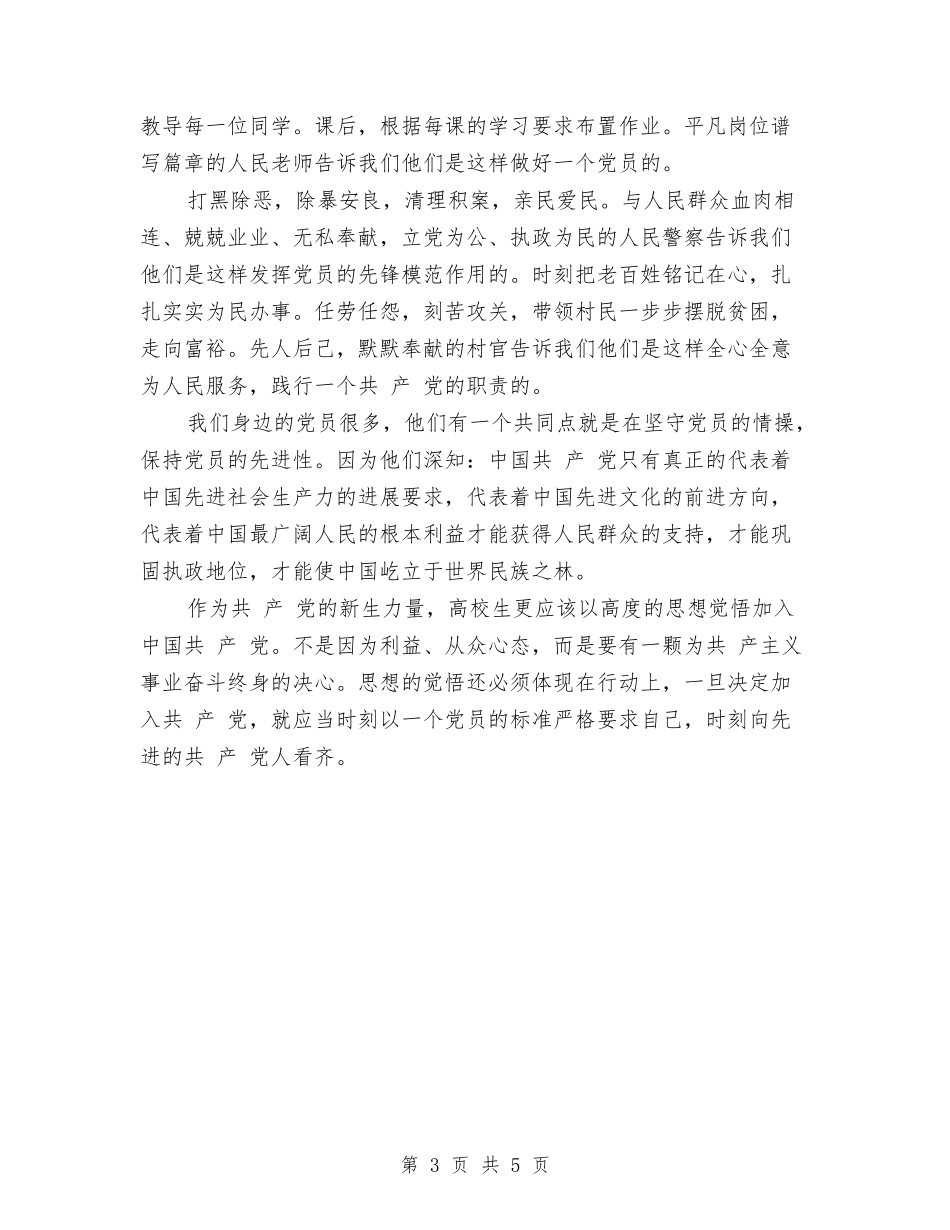 教导每一位同学。课后，根据每课的学习要求布置作业。平凡岗位谱写篇章的人民老师告诉我们他们是这样做好一个党员的。

打黑除恶，除暴安良，清理积案，亲民爱民。与人民群众血肉相连、兢兢业业、无私奉献，立党为公、执政为民的人民警察告诉我们他们是这样发挥党员的先锋模范作用的。时刻把老百姓铭记在心，扎扎实实为民办事。任劳任怨，刻苦攻关，带领村民一步步摆脱贫困，走向富裕。先人后己，默默奉献的村官告诉我们他们是这样全心全意为人民服务，践行一个共 产 党的职责的。

我们身边的党员很多，他们有一个共同点就是在坚守党员的情操，保持党员的先进性。因为他们深知：中国共 产 党只有真正的代表着中国先进社会生产力的进展要求，代表着中国先进文化的前进方向，代表着中国最广阔人民的根本利益才能获得人民群众的支持，才能巩固执政地位，才能使中国屹立于世界民族之林。

作为共 产 党的新生力量，高校生更应该以高度的思想觉悟加入中国共 产 党。不是因为利益、从众心态，而是要有一颗为共 产主义事业奋斗终身的决心。思想的觉悟还必须体现在行动上，一旦决定加入共 产 党，就应当时刻以一个党员的标准严格要求自己，时刻向先进的共 产 党人看齐。

第 3 页 共 5 页